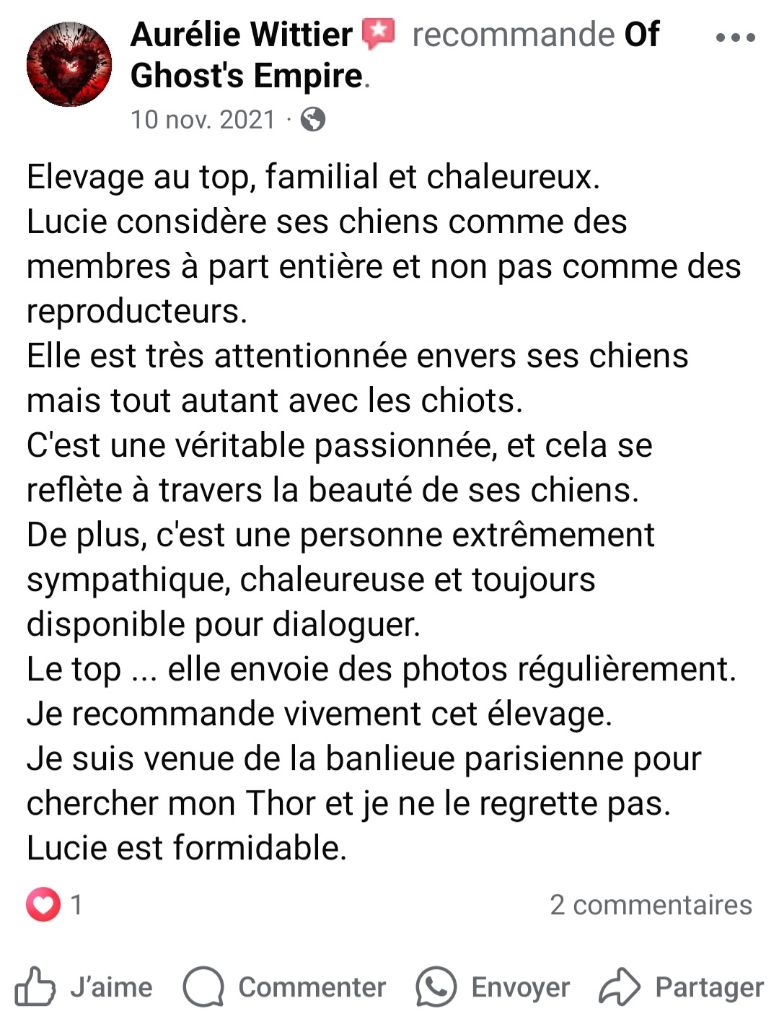 Aurélie Wittier recommande Of Ghost's Empire.
10 nov. 2021 ·

Elevage au top, familial et chaleureux.
Lucie considère ses chiens comme des membres à part entière et non pas comme des reproducteurs.
Elle est très attentionnée envers ses chiens mais tout autant avec les chiots.
C'est une véritable passionnée, et cela se reflète à travers la beauté de ses chiens.
De plus, c'est une personne extrêmement sympathique, chaleureuse et toujours disponible pour dialoguer.
Le top ... elle envoie des photos régulièrement.
Je recommande vivement cet élevage.
Je suis venue de la banlieue parisienne pour chercher mon Thor et je ne le regrette pas.
Lucie est formidable.

1
2 commentaires

J'aime Commenter Envoyer Partager